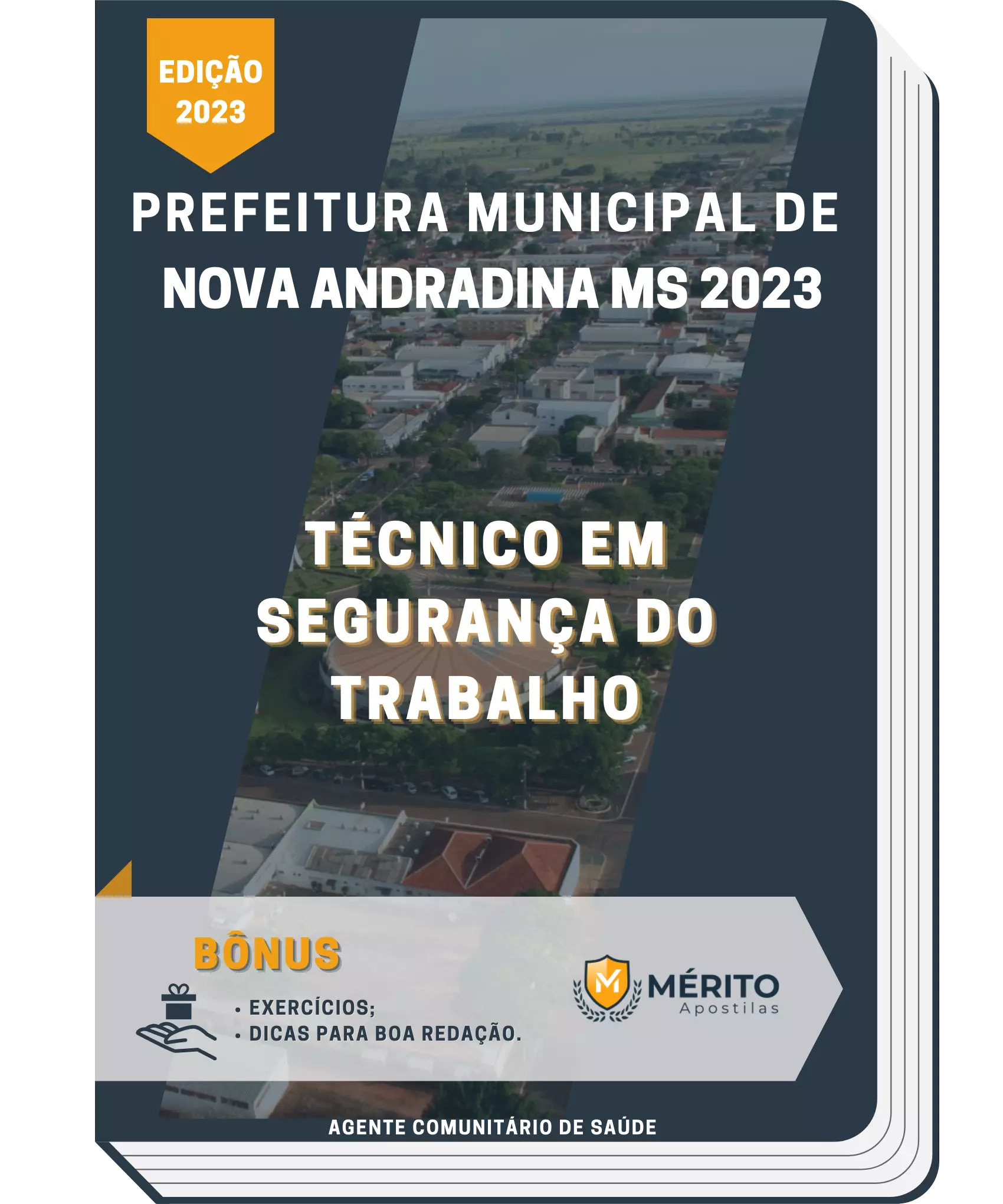 EDIÇÃO
2023

PREFEITURA MUNICIPAL DE NOVA ANDRADINA MS 2023

TÉCNICO EM SEGURANÇA DO TRABALHO

BÔNUS

• EXERCÍCIOS;
• DICAS PARA BOA REDAÇÃO.

M MÉRITO Apostilas

AGENTE COMUNITÁRIO DE SAÚDE